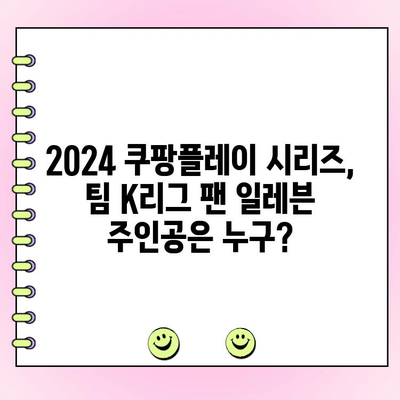 2024 쿠팡플레이 시리즈, 팀 K리그 팬 일레븐 주인공은 누구?